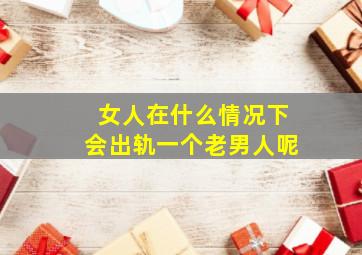 女人在什么情况下
会出轨一个老男人呢